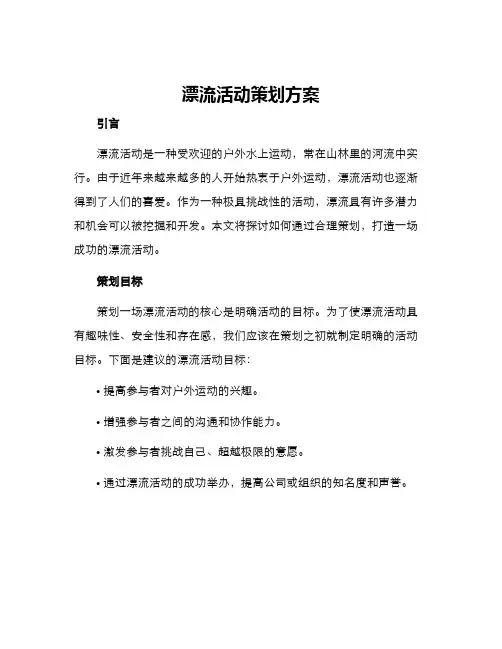 漂流活动策划方案

引言

漂流活动是一种受欢迎的户外水上运动，常在山林里的河流中实行。由于近年来越来越多的人开始热衷于户外运动，漂流活动也逐渐得到了人们的喜爱。作为一种极具挑战性的活动，漂流具有许多潜力和机会可以被挖掘和开发。本文将探讨如何通过合理策划，打造一场成功的漂流活动。

策划目标

策划一场漂流活动的核心是明确活动的目标。为了使漂流活动具有趣味性、安全性和存在感，我们应该在策划之初就制定明确的活动目标。下面是建议的漂流活动目标：

• 提高参与者对户外运动的兴趣。

• 增强参与者之间的沟通和协作能力。

• 激发参与者挑战自己、超越极限的意愿。

• 通过漂流活动的成功举办，提高公司或组织的知名度和声誉。